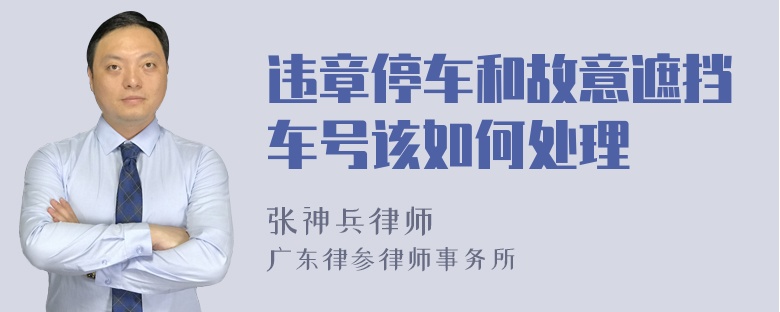 违章停车和故意遮挡车号该如何处理

张神兵律师
广东律参律师事务所